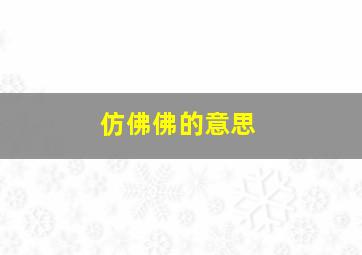 仿佛佛的意思